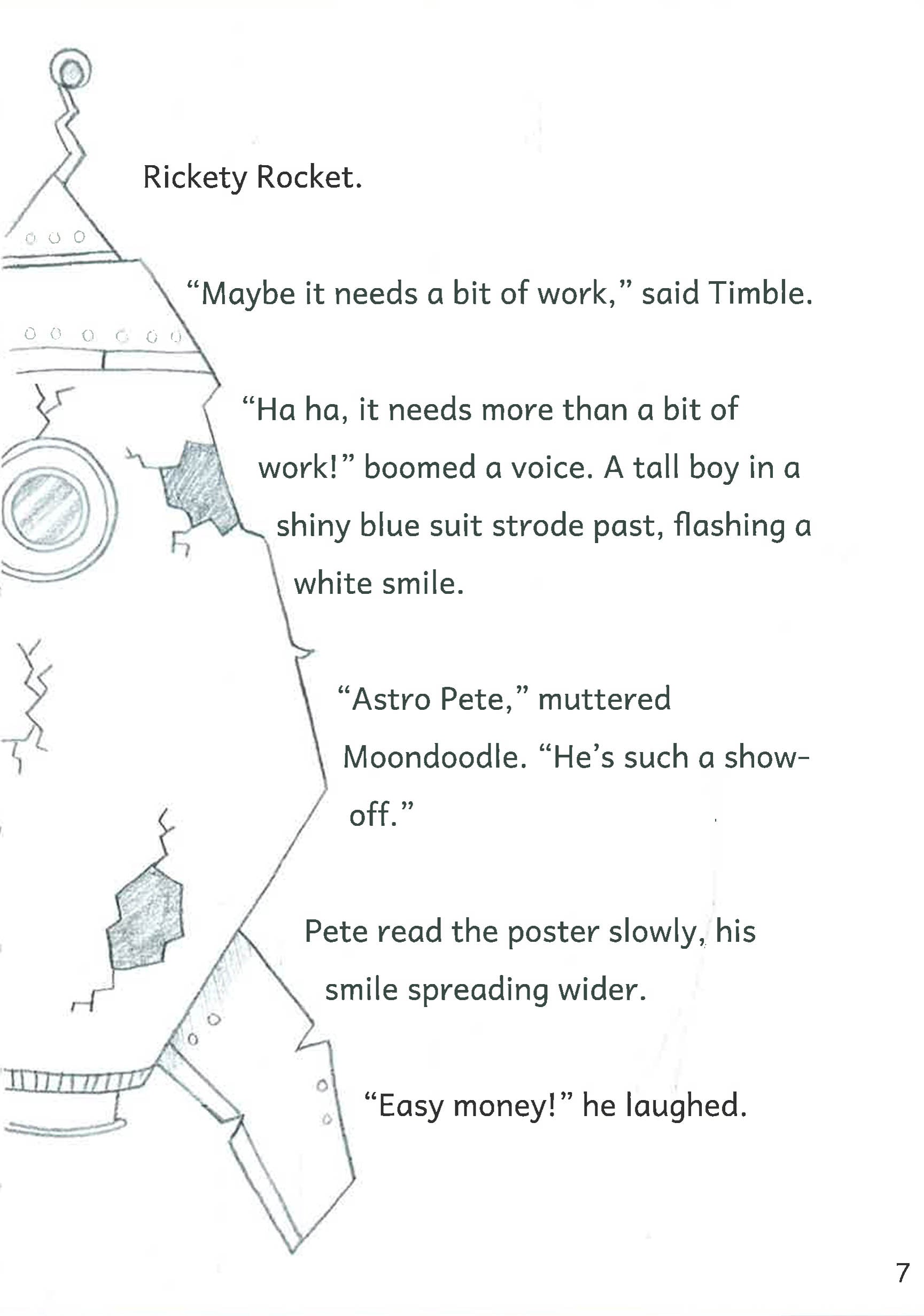 Rickety Rocket.

"Maybe it needs a bit of work," said Timble.

"Ha ha, it needs more than a bit of work!" boomed a voice. A tall boy in a shiny blue suit strode past, flashing a white smile.

"Astro Pete," muttered Moondoodle. "He's such a show-off."

Pete read the poster slowly, his smile spreading wider.

"Easy money!" he laughed.

7